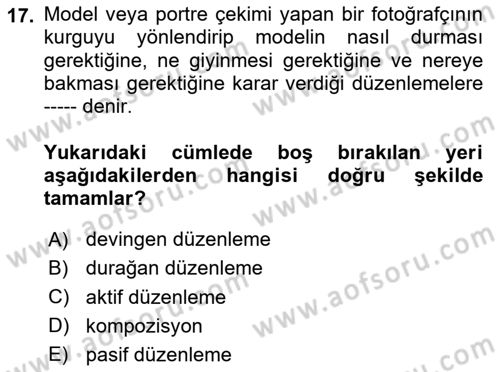 17. Model veya portre çekimi yapan bir fotoğrafçının kurguyu yönlendirip modelin nasıl durması gerektiğine, ne giyinmesi gerektiğine ve nereye bakması gerektiğine karar verdiği düzenlemelere ----- denir.

Yukarıdaki cümlede boş bırakılan yeri aşağıdakilerden hangisi doğru şekilde tamamlar?

A) devingen düzenleme
B) durağan düzenleme
C) aktif düzenleme
D) kompozisyon
E) pasif düzenleme

www.aofsoru.com